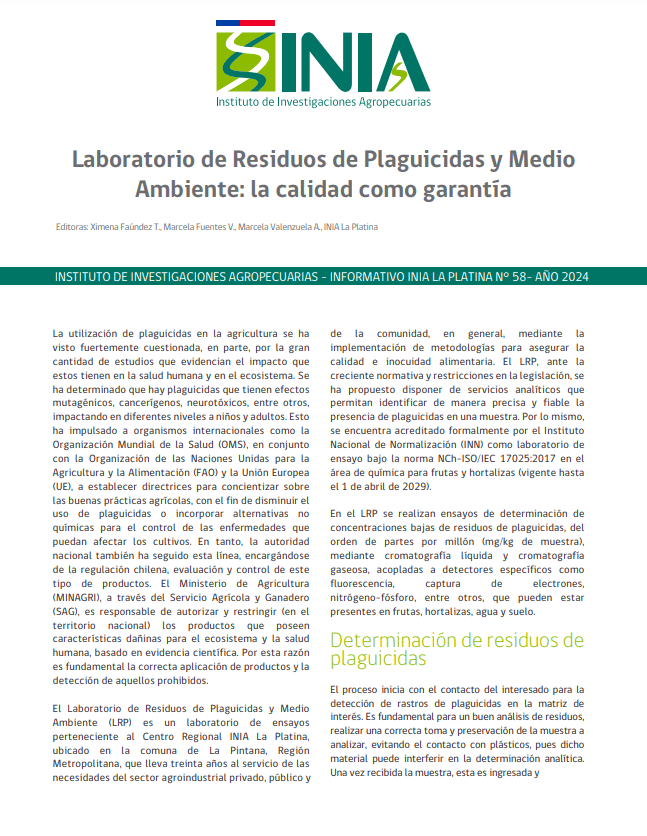 INIA
Instituto de Investigaciones Agropecuarias

Laboratorio de Residuos de Plaguicidas y Medio Ambiente: la calidad como garantía

Editoras: Ximena Faúndez T., Marcela Fuentes V., Marcela Valenzuela A., INIA La Platina

INSTITUTO DE INVESTIGACIONES AGROPECUARIAS - INFORMATIVO INIA LA PLATINA Nº 58- AÑO 2024

La utilización de plaguicidas en la agricultura se ha visto fuertemente cuestionada, en parte, por la gran cantidad de estudios que evidencian el impacto que estos tienen en la salud humana y en el ecosistema. Se ha determinado que hay plaguicidas que tienen efectos mutagénicos, cancerígenos, neurotóxicos, entre otros, impactando en diferentes niveles a niños y adultos. Esto ha impulsado a organismos internacionales como la Organización Mundial de la Salud (OMS), en conjunto con la Organización de las Naciones Unidas para la Agricultura y la Alimentación (FAO) y la Unión Europea (UE), a establecer directrices para concientizar sobre las buenas prácticas agrícolas, con el fin de disminuir el uso de plaguicidas o incorporar alternativas no químicas para el control de las enfermedades que puedan afectar los cultivos. En tanto, la autoridad nacional también ha seguido esta línea, encargándose de la regulación chilena, evaluación y control de este tipo de productos. El Ministerio de Agricultura (MINAGRI), a través del Servicio Agrícola y Ganadero (SAG), es responsable de autorizar y restringir (en el territorio nacional) los productos que poseen características dañinas para el ecosistema y la salud humana, basado en evidencia científica. Por esta razón es fundamental la correcta aplicación de productos y la detección de aquellos prohibidos.

El Laboratorio de Residuos de Plaguicidas y Medio Ambiente (LRP) es un laboratorio de ensayos perteneciente al Centro Regional INIA La Platina, ubicado en la comuna de La Pintana, Región Metropolitana, que lleva treinta años al servicio de las necesidades del sector agroindustrial privado, público y de la comunidad, en general, mediante la implementación de metodologías para asegurar la calidad e inocuidad alimentaria. El LRP, ante la creciente normativa y restricciones en la legislación, se ha propuesto disponer de servicios analíticos que permitan identificar de manera precisa y fiable la presencia de plaguicidas en una muestra. Por lo mismo, se encuentra acreditado formalmente por el Instituto Nacional de Normalización (INN) como laboratorio de ensayo bajo la norma NCh-ISO/IEC 17025:2017 en el área de química para frutas y hortalizas (vigente hasta el 1 de abril de 2029).

En el LRP se realizan ensayos de determinación de concentraciones bajas de residuos de plaguicidas, del orden de partes por millón (mg/kg de muestra), mediante cromatografía líquida y cromatografía gaseosa, acopladas a detectores específicos como fluorescencia, captura de electrones, nitrógeno-fósforo, entre otros, que pueden estar presentes en frutas, hortalizas, agua y suelo.

Determinación de residuos de plaguicidas

El proceso inicia con el contacto del interesado para la detección de rastros de plaguicidas en la matriz de interés. Es fundamental para un buen análisis de residuos, realizar una correcta toma y preservación de la muestra a analizar, evitando el contacto con plásticos, pues dicho material puede interferir en la determinación analítica. Una vez recibida la muestra, esta es ingresada y